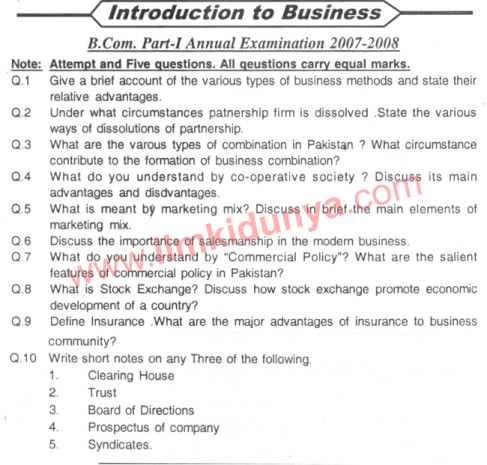 Introduction to Business

B.Com. Part-I Annual Examination 2007-2008

Note: Attempt and Five questions. All qeustions carry equal marks.

Q.1 Give a brief account of the various types of business methods and state their relative advantages.

Q.2 Under what circumstances patnership firm is dissolved .State the various ways of dissolutions of partnership.

Q.3 What are the varous types of combination in Pakistan ? What circumstance contribute to the formation of business combination?

Q.4 What do you understand by co-operative society ? Discuss its main advantages and disdvantages.

Q.5 What is meant by marketing mix? Discuss in brief the main elements of marketing mix.

Q.6 Discuss the importance of salesmanship in the modern business.

Q.7 What do you understand by "Commercial Policy"? What are the salient features of commercial policy in Pakistan?

Q.8 What is Stock Exchange? Discuss how stock exchange promote economic development of a country?

Q.9 Define Insurance .What are the major advantages of insurance to business community?

Q.10 Write short notes on any Three of the following.
1. Clearing House
2. Trust
3. Board of Directions
4. Prospectus of company
5. Syndicates.

www.ilmkidunya.com